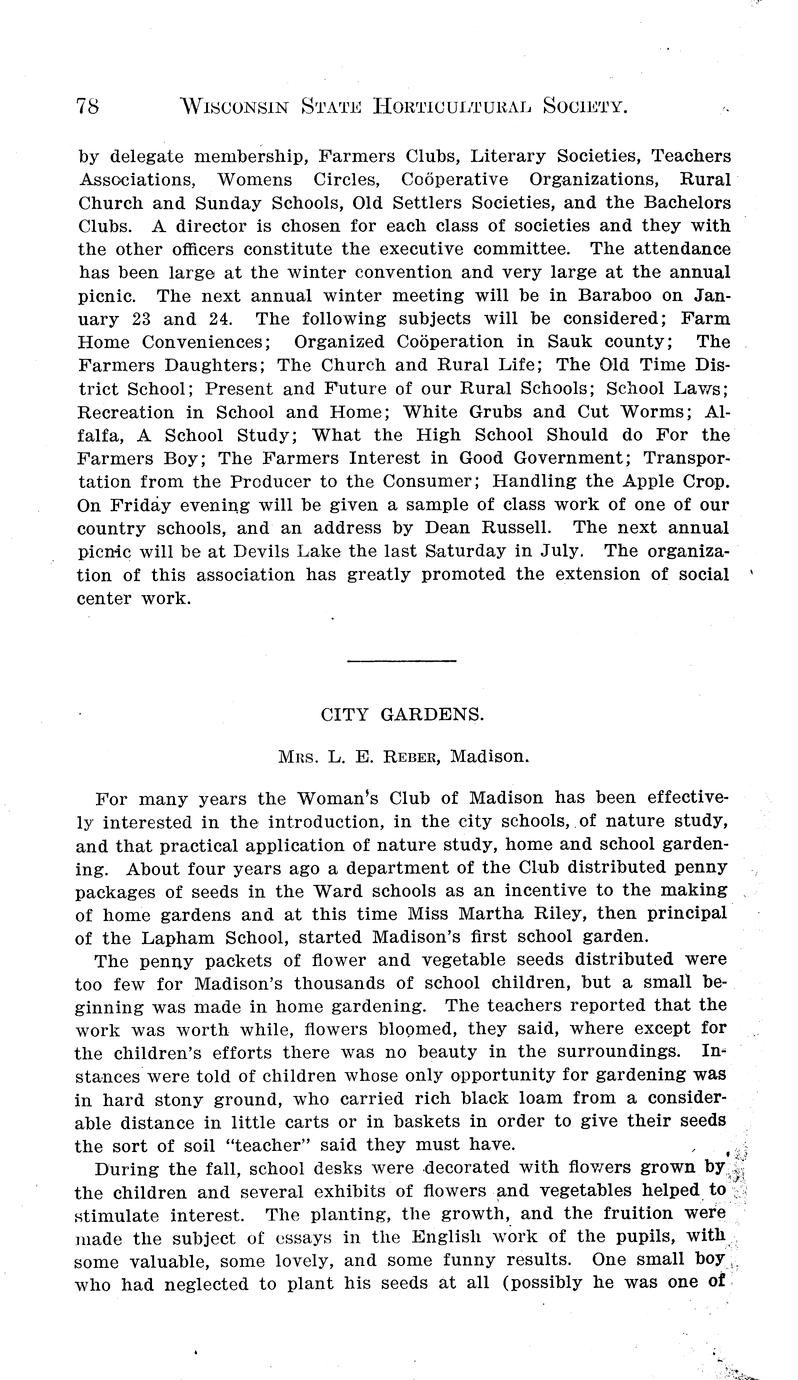 78 WISCONSIN STATE HORTICULTURAL SOCIETY.

by delegate membership, Farmers Clubs, Literary Societies, Teachers Associations, Womens Circles, Coöperative Organizations, Rural Church and Sunday Schools, Old Settlers Societies, and the Bachelors Clubs. A director is chosen for each class of societies and they with the other officers constitute the executive committee. The attendance has been large at the winter convention and very large at the annual picnic. The next annual winter meeting will be in Baraboo on January 23 and 24. The following subjects will be considered; Farm Home Conveniences; Organized Coöperation in Sauk county; The Farmers Daughters; The Church and Rural Life; The Old Time District School; Present and Future of our Rural Schools; School Laws; Recreation in School and Home; White Grubs and Cut Worms; Alfalfa, A School Study; What the High School Should do For the Farmers Boy; The Farmers Interest in Good Government; Transportation from the Producer to the Consumer; Handling the Apple Crop. On Friday evening will be given a sample of class work of one of our country schools, and an address by Dean Russell. The next annual picnic will be at Devils Lake the last Saturday in July. The organization of this association has greatly promoted the extension of social center work.

CITY GARDENS.

MRS. L. E. REBER, Madison.

For many years the Woman's Club of Madison has been effectively interested in the introduction, in the city schools, of nature study, and that practical application of nature study, home and school gardening. About four years ago a department of the Club distributed penny packages of seeds in the Ward schools as an incentive to the making of home gardens and at this time Miss Martha Riley, then principal of the Lapham School, started Madison's first school garden.

The penny packets of flower and vegetable seeds distributed were too few for Madison's thousands of school children, but a small beginning was made in home gardening. The teachers reported that the work was worth while, flowers bloomed, they said, where except for the children's efforts there was no beauty in the surroundings. Instances were told of children whose only opportunity for gardening was in hard stony ground, who carried rich black loam from a considerable distance in little carts or in baskets in order to give their seeds the sort of soil "teacher" said they must have.

During the fall, school desks were decorated with flowers grown by the children and several exhibits of flowers and vegetables helped to stimulate interest. The planting, the growth, and the fruition were made the subject of essays in the English work of the pupils, with some valuable, some lovely, and some funny results. One small boy who had neglected to plant his seeds at all (possibly he was one of